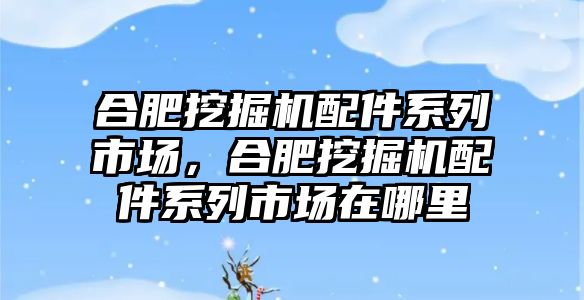 合肥挖掘机配件系列市场，合肥挖掘机配件系列市场在哪里